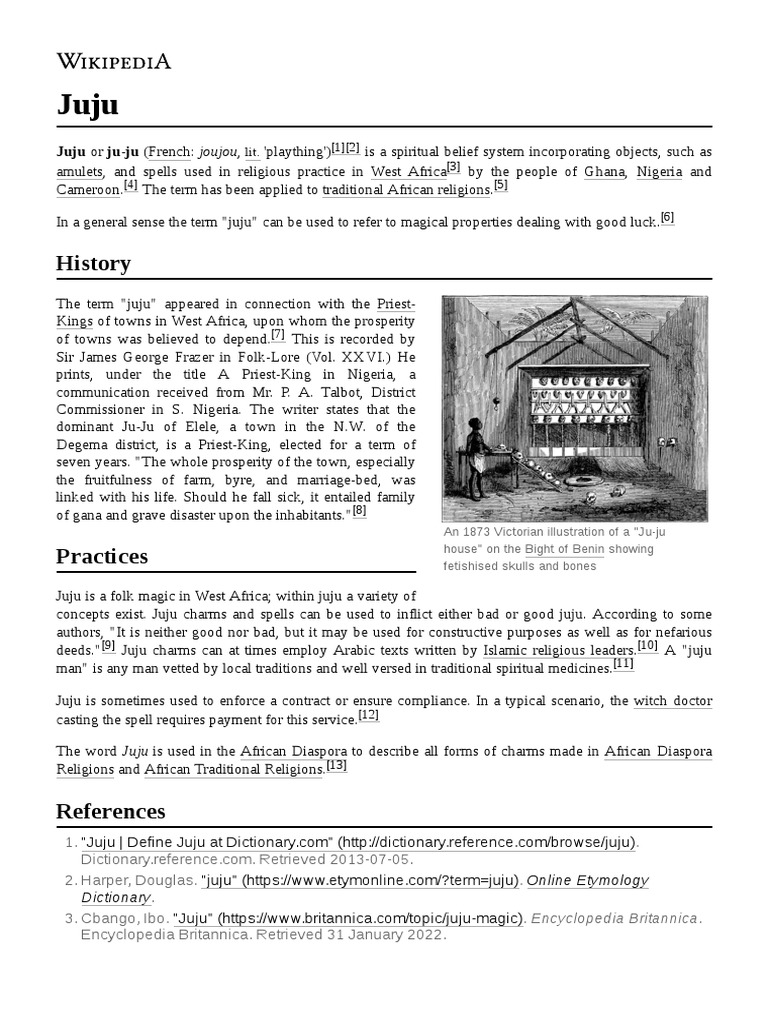 WIKIPEDIA

Juju

Juju or ju-ju (French: joujou, lit. 'plaything')[1][2] is a spiritual belief system incorporating objects, such as amulets, and spells used in religious practice in West Africa[3] by the people of Ghana, Nigeria and Cameroon.[4] The term has been applied to traditional African religions.[5]

In a general sense the term "juju" can be used to refer to magical properties dealing with good luck.[6]

History

The term "juju" appeared in connection with the Priest-Kings of towns in West Africa, upon whom the prosperity of towns was believed to depend.[7] This is recorded by Sir James George Frazer in Folk-Lore (Vol. XXVI.) He prints, under the title A Priest-King in Nigeria, a communication received from Mr. P. A. Talbot, District Commissioner in S. Nigeria. The writer states that the dominant Ju-Ju of Elele, a town in the N.W. of the Degema district, is a Priest-King, elected for a term of seven years. "The whole prosperity of the town, especially the fruitfulness of farm, byre, and marriage-bed, was linked with his life. Should he fall sick, it entailed family of gana and grave disaster upon the inhabitants."[8]

An 1873 Victorian illustration of a "Ju-ju house" on the Bight of Benin showing fetishised skulls and bones

Practices

Juju is a folk magic in West Africa; within juju a variety of concepts exist. Juju charms and spells can be used to inflict either bad or good juju. According to some authors, "It is neither good nor bad, but it may be used for constructive purposes as well as for nefarious deeds."[9] Juju charms can at times employ Arabic texts written by Islamic religious leaders.[10] A "juju man" is any man vetted by local traditions and well versed in traditional spiritual medicines.[11]

Juju is sometimes used to enforce a contract or ensure compliance. In a typical scenario, the witch doctor casting the spell requires payment for this service.[12]

The word Juju is used in the African Diaspora to describe all forms of charms made in African Diaspora Religions and African Traditional Religions.[13]

References

1. "Juju | Define Juju at Dictionary.com" (http://dictionary.reference.com/browse/juju). Dictionary.reference.com. Retrieved 2013-07-05.
2. Harper, Douglas. "juju" (https://www.etymonline.com/?term=juju). Online Etymology Dictionary.
3. Cbango, Ibo. "Juju" (https://www.britannica.com/topic/juju-magic). Encyclopedia Britannica. Encyclopedia Britannica. Retrieved 31 January 2022.